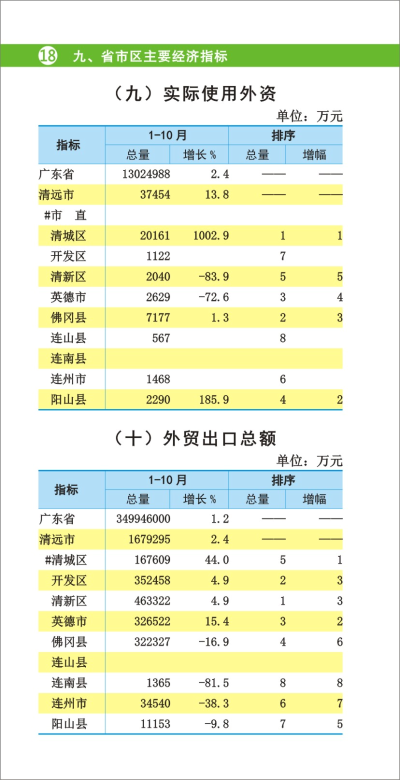 18 九、省市区主要经济指标

（九）实际使用外资

单位：万元

| 指标 | 1-10月 总量 | 1-10月 增长% | 排序 总量 | 排序 增幅 |
|---|---|---|---|---|
| 广东省 | 13024988 | 2.4 | —— | —— |
| 清远市 | 37454 | 13.8 | —— | —— |
| #市　直 | | | | |
| 清城区 | 20161 | 1002.9 | 1 | 1 |
| 开发区 | 1122 | | 7 | |
| 清新区 | 2040 | -83.9 | 5 | 5 |
| 英德市 | 2629 | -72.6 | 3 | 4 |
| 佛冈县 | 7177 | 1.3 | 2 | 3 |
| 连山县 | 567 | | 8 | |
| 连南县 | | | | |
| 连州市 | 1468 | | 6 | |
| 阳山县 | 2290 | 185.9 | 4 | 2 |

（十）外贸出口总额

单位：万元

| 指标 | 1-10月 总量 | 1-10月 增长% | 排序 总量 | 排序 增幅 |
|---|---|---|---|---|
| 广东省 | 349946000 | 1.2 | —— | —— |
| 清远市 | 1679295 | 2.4 | —— | —— |
| #清城区 | 167609 | 44.0 | 5 | 1 |
| 开发区 | 352458 | 4.9 | 2 | 3 |
| 清新区 | 463322 | 4.9 | 1 | 3 |
| 英德市 | 326522 | 15.4 | 3 | 2 |
| 佛冈县 | 322327 | -16.9 | 4 | 6 |
| 连山县 | | | | |
| 连南县 | 1365 | -81.5 | 8 | 8 |
| 连州市 | 34540 | -38.3 | 6 | 7 |
| 阳山县 | 11153 | -9.8 | 7 | 5 |